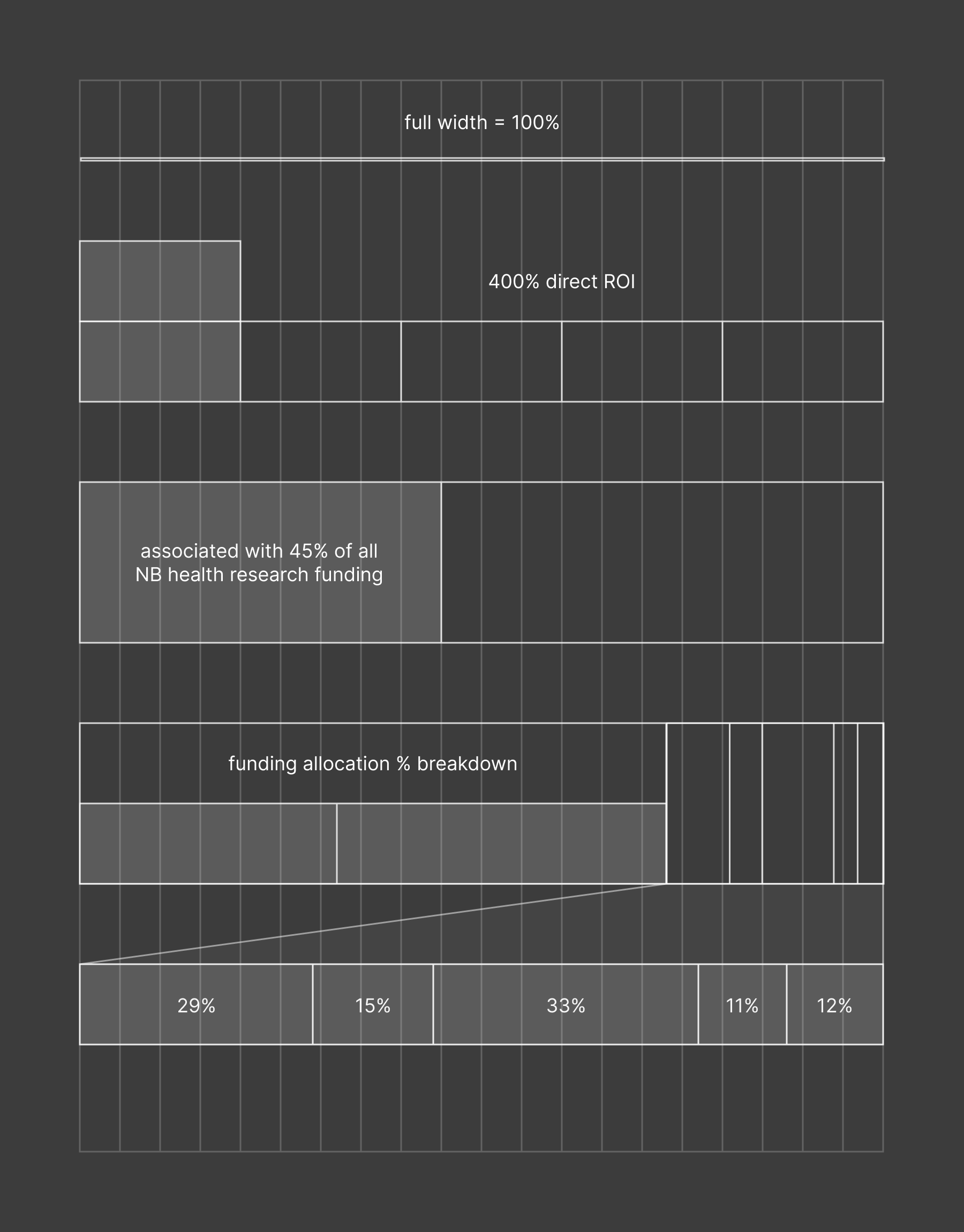 full width = 100%

400% direct ROI

associated with 45% of all NB health research funding

funding allocation % breakdown

29%
15%
33%
11%
12%